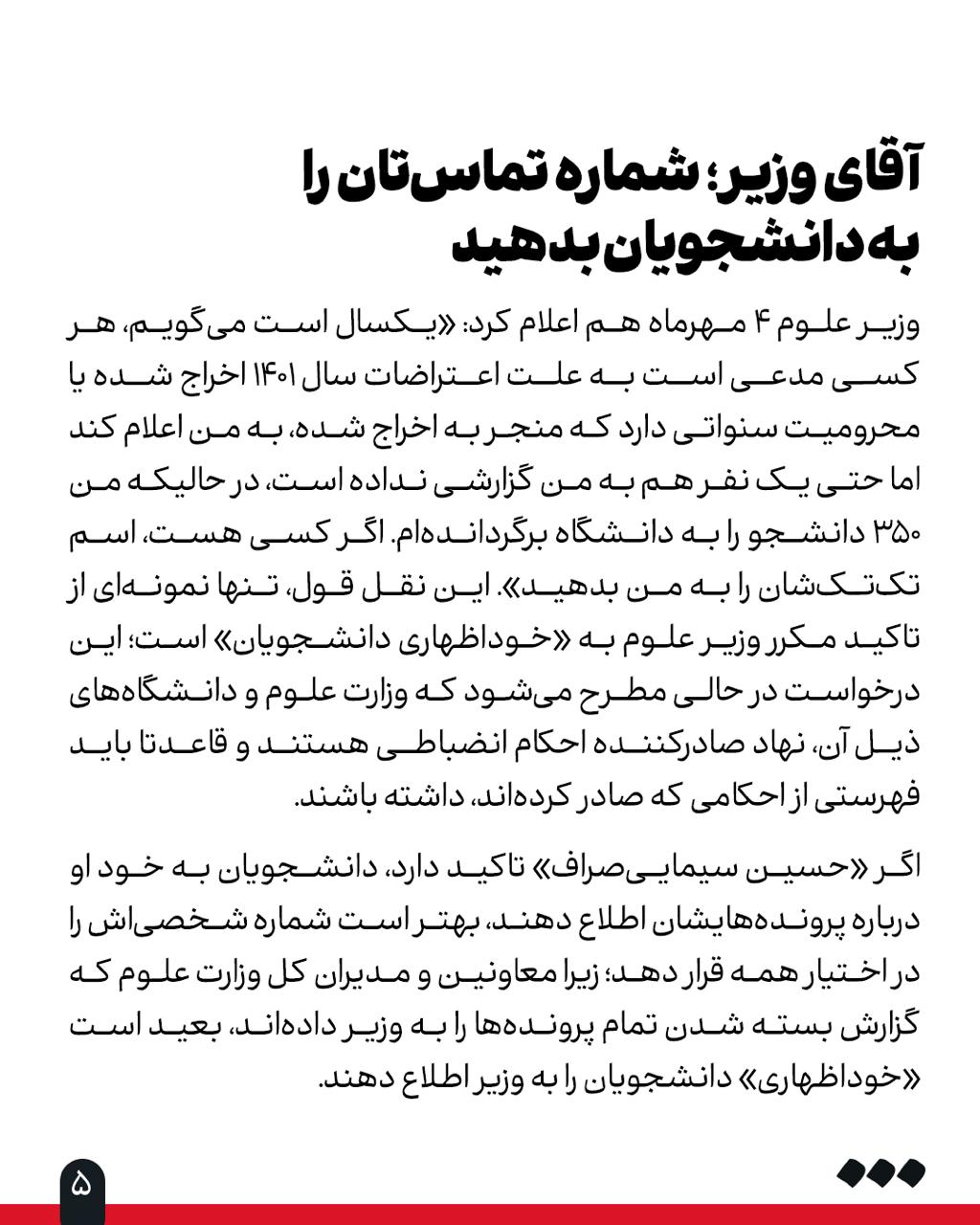 آقای وزیر؛ شماره تماس‌تان را به دانشجویان بدهید

وزیر علوم ۴ مهرماه هم اعلام کرد: «یکسال است می‌گویم، هر کسی مدعی است به علت اعتراضات سال ۱۴۰۱ اخراج شده یا محرومیت سنواتی دارد که منجر به اخراج شده، به من اعلام کند اما حتی یک نفر هم به من گزارشی نداده است، در حالیکه من ۳۵۰ دانشجو را به دانشگاه برگردانده‌ام. اگر کسی هست، اسم تک‌تک‌شان را به من بدهید». این نقل قول، تنها نمونه‌ای از تاکید مکرر وزیر علوم به «خوداظهاری دانشجویان» است؛ این درخواست در حالی مطرح می‌شود که وزارت علوم و دانشگاه‌های ذیل آن، نهاد صادرکننده احکام انضباطی هستند و قاعدتا باید فهرستی از احکامی که صادر کرده‌اند، داشته باشند.

اگر «حسین سیمایی‌صراف» تاکید دارد، دانشجویان به خود او درباره پرونده‌هایشان اطلاع دهند، بهتر است شماره شخصی‌اش را در اختیار همه قرار دهد؛ زیرا معاونین و مدیران کل وزارت علوم که گزارش بسته شدن تمام پرونده‌ها را به وزیر داده‌اند، بعید است «خوداظهاری» دانشجویان را به وزیر اطلاع دهند.

۵